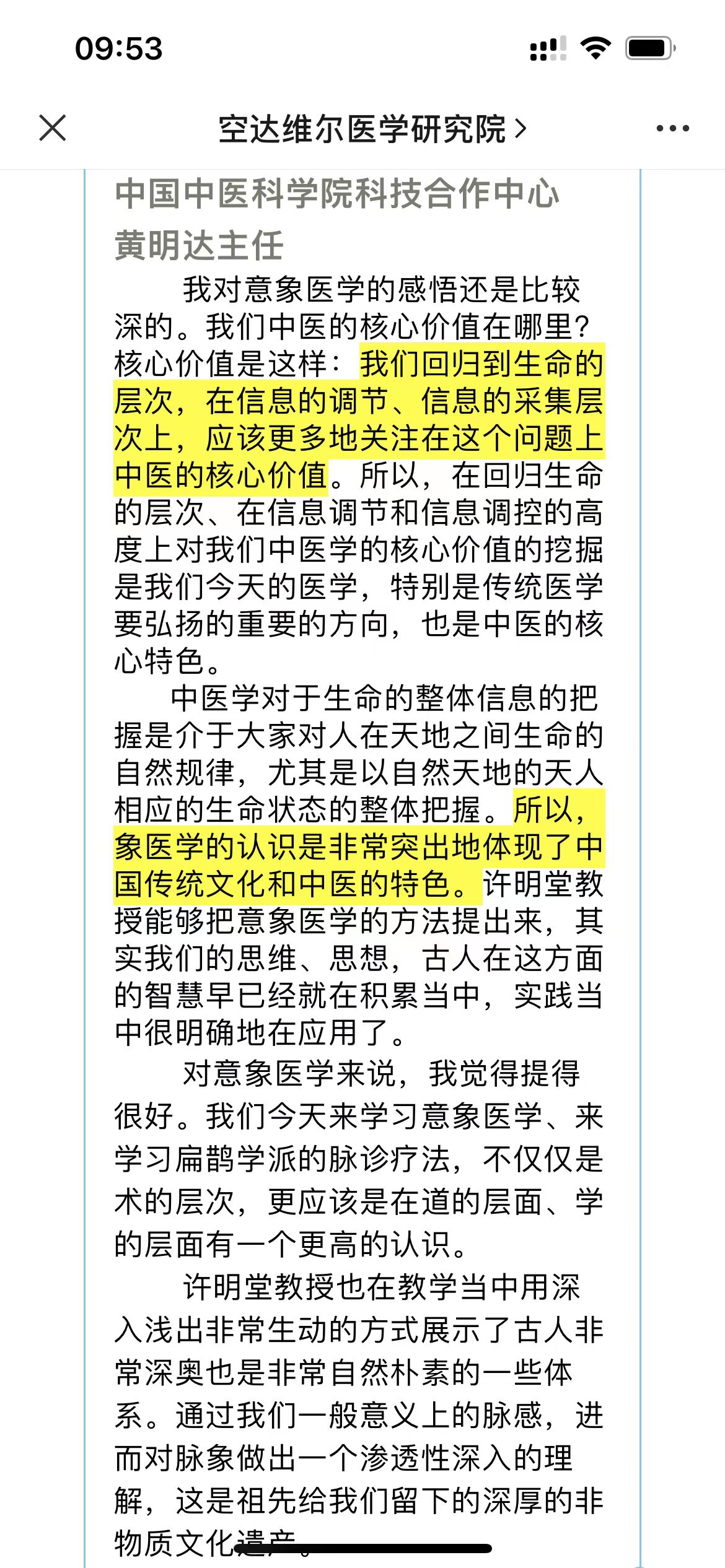 09:53

空达维尔医学研究院 >

中国中医科学院科技合作中心
黄明达主任

我对意象医学的感悟还是比较深的。我们中医的核心价值在哪里？核心价值是这样：我们回归到生命的层次，在信息的调节、信息的采集层次上，应该更多地关注在这个问题上中医的核心价值。所以，在回归生命的层次、在信息调节和信息调控的高度上对我们中医学的核心价值的挖掘是我们今天的医学，特别是传统医学要弘扬的重要的方向，也是中医的核心特色。

中医学对于生命的整体信息的把握是介于大家对人在天地之间生命的自然规律，尤其是以自然天地的天人相应的生命状态的整体把握。所以，象医学的认识是非常突出地体现了中国传统文化和中医的特色。许明堂教授能够把意象医学的方法提出来，其实我们的思维、思想，古人在这方面的智慧早已经就在积累当中，实践当中很明确地在应用了。

对意象医学来说，我觉得提得很好。我们今天来学习意象医学、来学习扁鹊学派的脉诊疗法，不仅仅是术的层次，更应该是在道的层面、学的层面有一个更高的认识。

许明堂教授也在教学当中用深入浅出非常生动的方式展示了古人非常深奥也是非常自然朴素的一些体系。通过我们一般意义上的脉感，进而对脉象做出一个渗透性深入的理解，这是祖先给我们留下的深厚的非物质文化遗产。